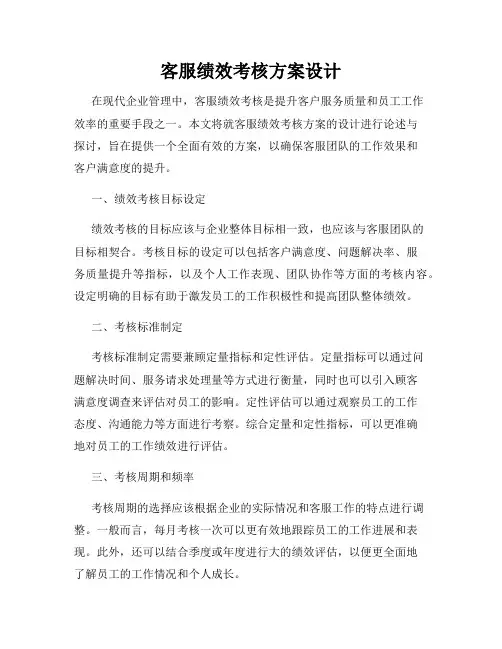 客服绩效考核方案设计

在现代企业管理中，客服绩效考核是提升客户服务质量和员工工作效率的重要手段之一。本文将就客服绩效考核方案的设计进行论述与探讨，旨在提供一个全面有效的方案，以确保客服团队的工作效果和客户满意度的提升。

一、绩效考核目标设定

绩效考核的目标应该与企业整体目标相一致，也应该与客服团队的目标相契合。考核目标的设定可以包括客户满意度、问题解决率、服务质量提升等指标，以及个人工作表现、团队协作等方面的考核内容。设定明确的目标有助于激发员工的工作积极性和提高团队整体绩效。

二、考核标准制定

考核标准制定需要兼顾定量指标和定性评估。定量指标可以通过问题解决时间、服务请求处理量等方式进行衡量，同时也可以引入顾客满意度调查来评估对员工的影响。定性评估可以通过观察员工的工作态度、沟通能力等方面进行考察。综合定量和定性指标，可以更准确地对员工的工作绩效进行评估。

三、考核周期和频率

考核周期的选择应该根据企业的实际情况和客服工作的特点进行调整。一般而言，每月考核一次可以更有效地跟踪员工的工作进展和表现。此外，还可以结合季度或年度进行大的绩效评估，以便更全面地了解员工的工作情况和个人成长。